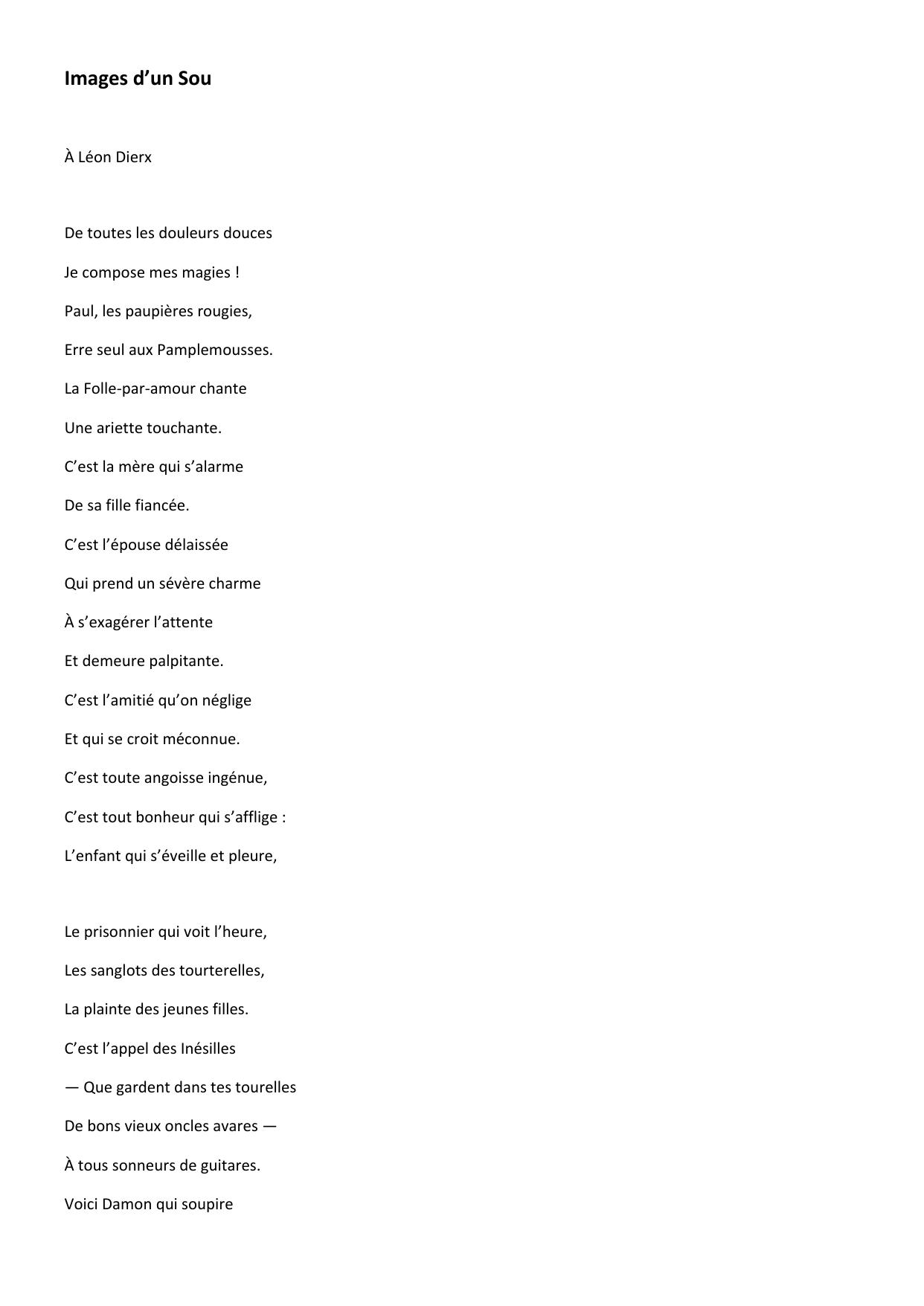 Images d’un Sou

À Léon Dierx

De toutes les douleurs douces

Je compose mes magies !

Paul, les paupières rougies,

Erre seul aux Pamplemousses.

La Folle-par-amour chante

Une ariette touchante.

C’est la mère qui s’alarme

De sa fille fiancée.

C’est l’épouse délaissée

Qui prend un sévère charme

À s’exagérer l’attente

Et demeure palpitante.

C’est l’amitié qu’on néglige

Et qui se croit méconnue.

C’est toute angoisse ingénue,

C’est tout bonheur qui s’afflige :

L’enfant qui s’éveille et pleure,

Le prisonnier qui voit l’heure,

Les sanglots des tourterelles,

La plainte des jeunes filles.

C’est l’appel des Inésilles

— Que gardent dans tes tourelles

De bons vieux oncles avares —

À tous sonneurs de guitares.

Voici Damon qui soupire